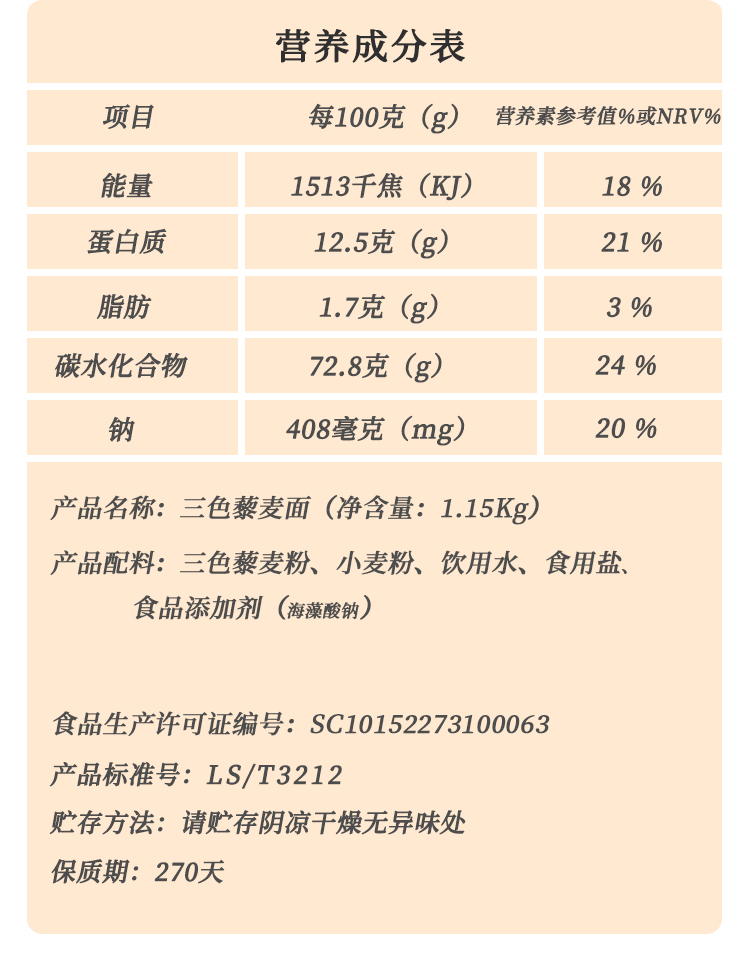 营养成分表

| 项目 | 每100克（g） | 营养素参考值%或NRV% |
|---|---|---|
| 能量 | 1513千焦（KJ） | 18 % |
| 蛋白质 | 12.5克（g） | 21 % |
| 脂肪 | 1.7克（g） | 3 % |
| 碳水化合物 | 72.8克（g） | 24 % |
| 钠 | 408毫克（mg） | 20 % |

产品名称：三色藜麦面（净含量：1.15Kg）

产品配料：三色藜麦粉、小麦粉、饮用水、食用盐、食品添加剂（海藻酸钠）

食品生产许可证编号：SC10152273100063

产品标准号：LS/T3212

贮存方法：请贮存阴凉干燥无异味处

保质期：270天